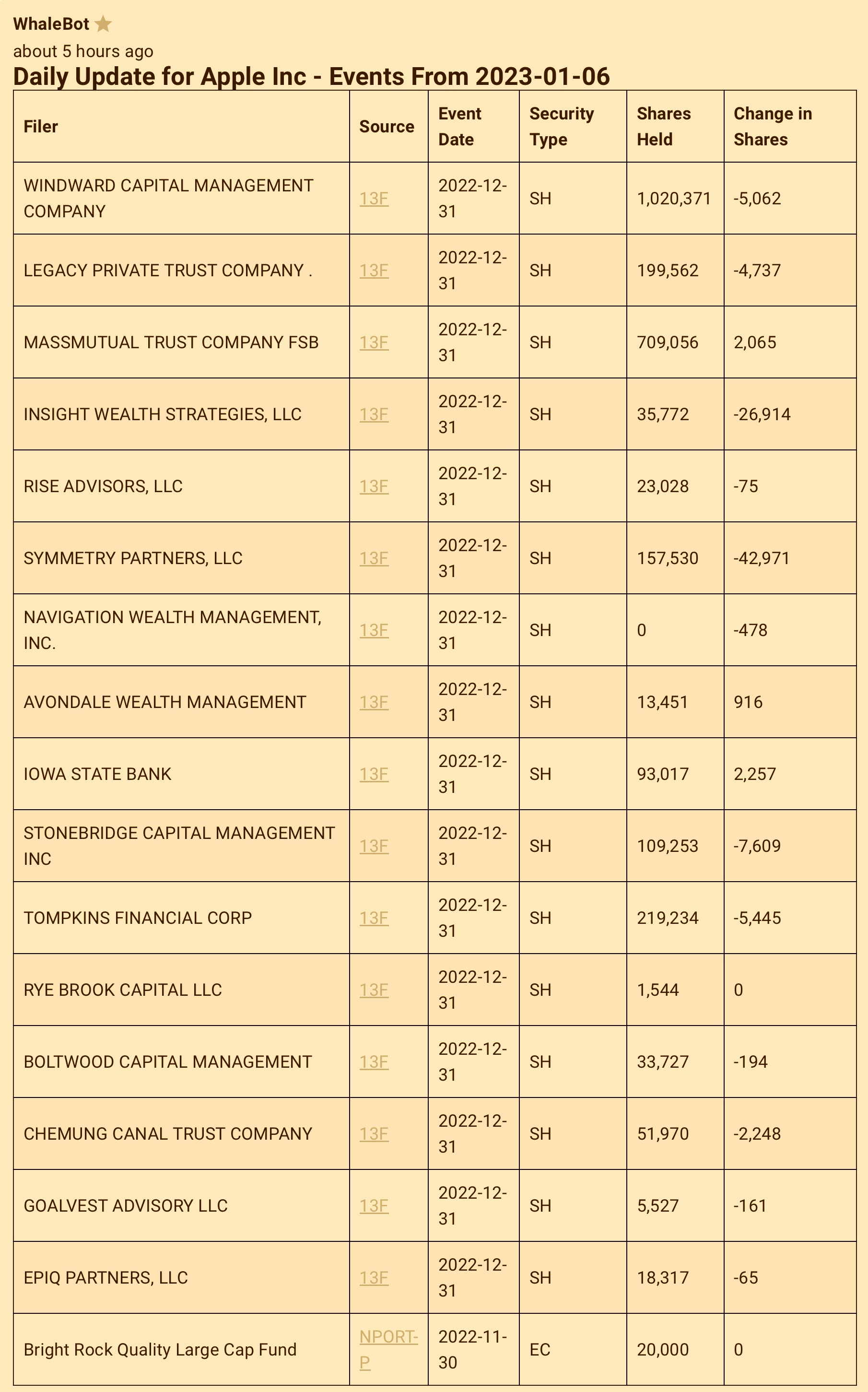 WhaleBot
about 5 hours ago

Daily Update for Apple Inc - Events From 2023-01-06

| Filer | Source | Event Date | Security Type | Shares Held | Change in Shares |
|---|---|---|---|---|---|
| WINDWARD CAPITAL MANAGEMENT COMPANY | 13F | 2022-12-31 | SH | 1,020,371 | -5,062 |
| LEGACY PRIVATE TRUST COMPANY . | 13F | 2022-12-31 | SH | 199,562 | -4,737 |
| MASSMUTUAL TRUST COMPANY FSB | 13F | 2022-12-31 | SH | 709,056 | 2,065 |
| INSIGHT WEALTH STRATEGIES, LLC | 13F | 2022-12-31 | SH | 35,772 | -26,914 |
| RISE ADVISORS, LLC | 13F | 2022-12-31 | SH | 23,028 | -75 |
| SYMMETRY PARTNERS, LLC | 13F | 2022-12-31 | SH | 157,530 | -42,971 |
| NAVIGATION WEALTH MANAGEMENT, INC. | 13F | 2022-12-31 | SH | 0 | -478 |
| AVONDALE WEALTH MANAGEMENT | 13F | 2022-12-31 | SH | 13,451 | 916 |
| IOWA STATE BANK | 13F | 2022-12-31 | SH | 93,017 | 2,257 |
| STONEBRIDGE CAPITAL MANAGEMENT INC | 13F | 2022-12-31 | SH | 109,253 | -7,609 |
| TOMPKINS FINANCIAL CORP | 13F | 2022-12-31 | SH | 219,234 | -5,445 |
| RYE BROOK CAPITAL LLC | 13F | 2022-12-31 | SH | 1,544 | 0 |
| BOLTWOOD CAPITAL MANAGEMENT | 13F | 2022-12-31 | SH | 33,727 | -194 |
| CHEMUNG CANAL TRUST COMPANY | 13F | 2022-12-31 | SH | 51,970 | -2,248 |
| GOALVEST ADVISORY LLC | 13F | 2022-12-31 | SH | 5,527 | -161 |
| EPIQ PARTNERS, LLC | 13F | 2022-12-31 | SH | 18,317 | -65 |
| Bright Rock Quality Large Cap Fund | NPORT-P | 2022-11-30 | EC | 20,000 | 0 |